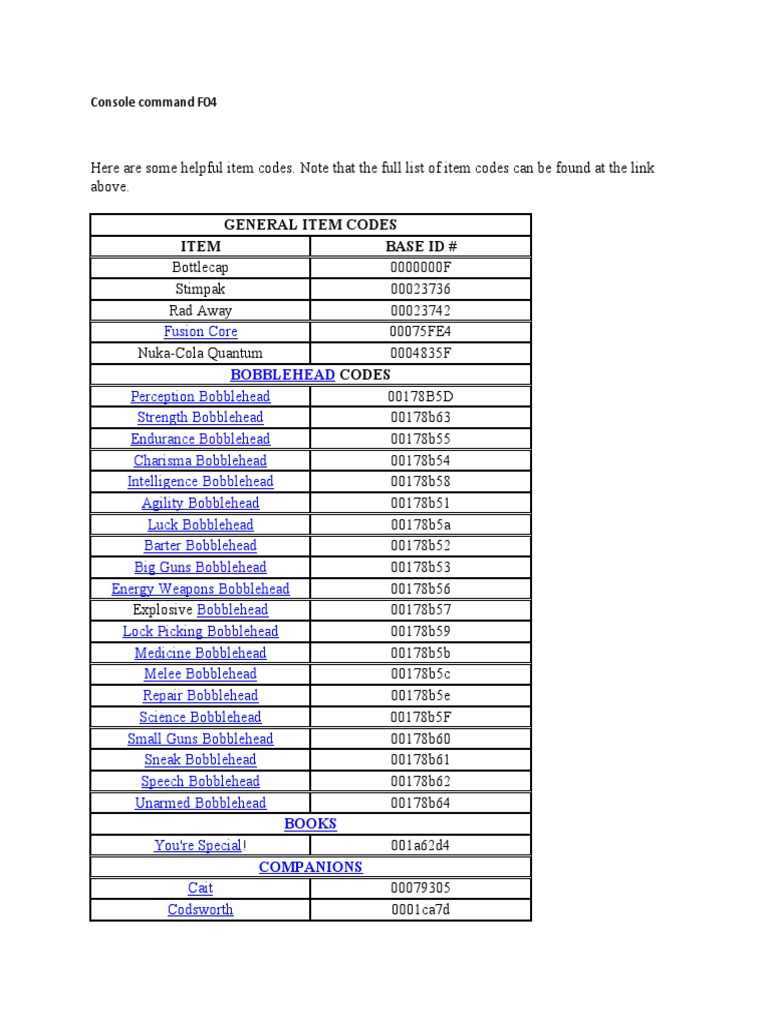 Console command FO4

Here are some helpful item codes. Note that the full list of item codes can be found at the link above.

| GENERAL ITEM CODES | |
|---|---|
| ITEM | BASE ID # |
| Bottlecap | 0000000F |
| Stimpak | 00023736 |
| Rad Away | 00023742 |
| Fusion Core | 00075FE4 |
| Nuka-Cola Quantum | 0004835F |
| BOBBLEHEAD CODES | |
| Perception Bobblehead | 00178B5D |
| Strength Bobblehead | 00178b63 |
| Endurance Bobblehead | 00178b55 |
| Charisma Bobblehead | 00178b54 |
| Intelligence Bobblehead | 00178b58 |
| Agility Bobblehead | 00178b51 |
| Luck Bobblehead | 00178b5a |
| Barter Bobblehead | 00178b52 |
| Big Guns Bobblehead | 00178b53 |
| Energy Weapons Bobblehead | 00178b56 |
| Explosive Bobblehead | 00178b57 |
| Lock Picking Bobblehead | 00178b59 |
| Medicine Bobblehead | 00178b5b |
| Melee Bobblehead | 00178b5c |
| Repair Bobblehead | 00178b5e |
| Science Bobblehead | 00178b5F |
| Small Guns Bobblehead | 00178b60 |
| Sneak Bobblehead | 00178b61 |
| Speech Bobblehead | 00178b62 |
| Unarmed Bobblehead | 00178b64 |
| BOOKS | |
| You're Special! | 001a62d4 |
| COMPANIONS | |
| Cait | 00079305 |
| Codsworth | 0001ca7d |